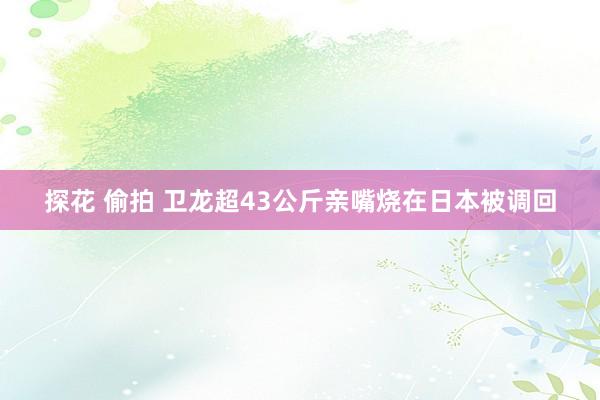 探花 偷拍 卫龙超43公斤亲嘴烧在日本被调回